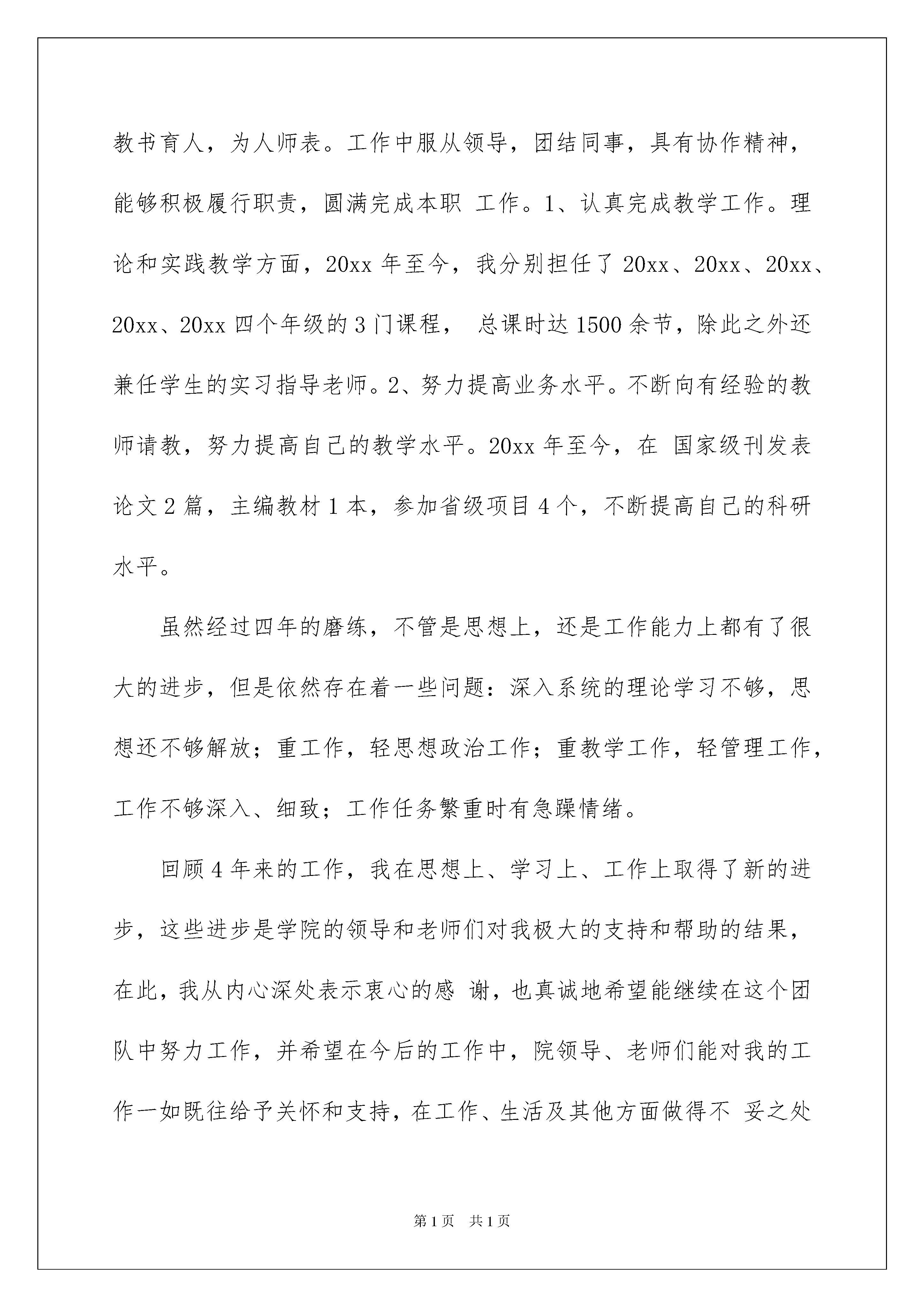 教书育人，为人师表。工作中服从领导，团结同事，具有协作精神，能够积极履行职责，圆满完成本职 工作。1、认真完成教学工作。理论和实践教学方面，20xx 年至今，我分别担任了 20xx、20xx、20xx、20xx、20xx 四个年级的 3 门课程， 总课时达 1500 余节，除此之外还兼任学生的实习指导老师。2、努力提高业务水平。不断向有经验的教师请教，努力提高自己的教学水平。20xx 年至今，在 国家级刊发表论文 2 篇，主编教材 1 本，参加省级项目 4 个，不断提高自己的科研水平。

虽然经过四年的磨练，不管是思想上，还是工作能力上都有了很大的进步，但是依然存在着一些问题：深入系统的理论学习不够，思想还不够解放；重工作，轻思想政治工作；重教学工作，轻管理工作，工作不够深入、细致；工作任务繁重时有急躁情绪。

回顾 4 年来的工作，我在思想上、学习上、工作上取得了新的进步，这些进步是学院的领导和老师们对我极大的支持和帮助的结果，在此，我从内心深处表示衷心的感 谢，也真诚地希望能继续在这个团队中努力工作，并希望在今后的工作中，院领导、老师们能对我的工作一如既往给予关怀和支持，在工作、生活及其他方面做得不 妥之处

第 1 页 共 1 页